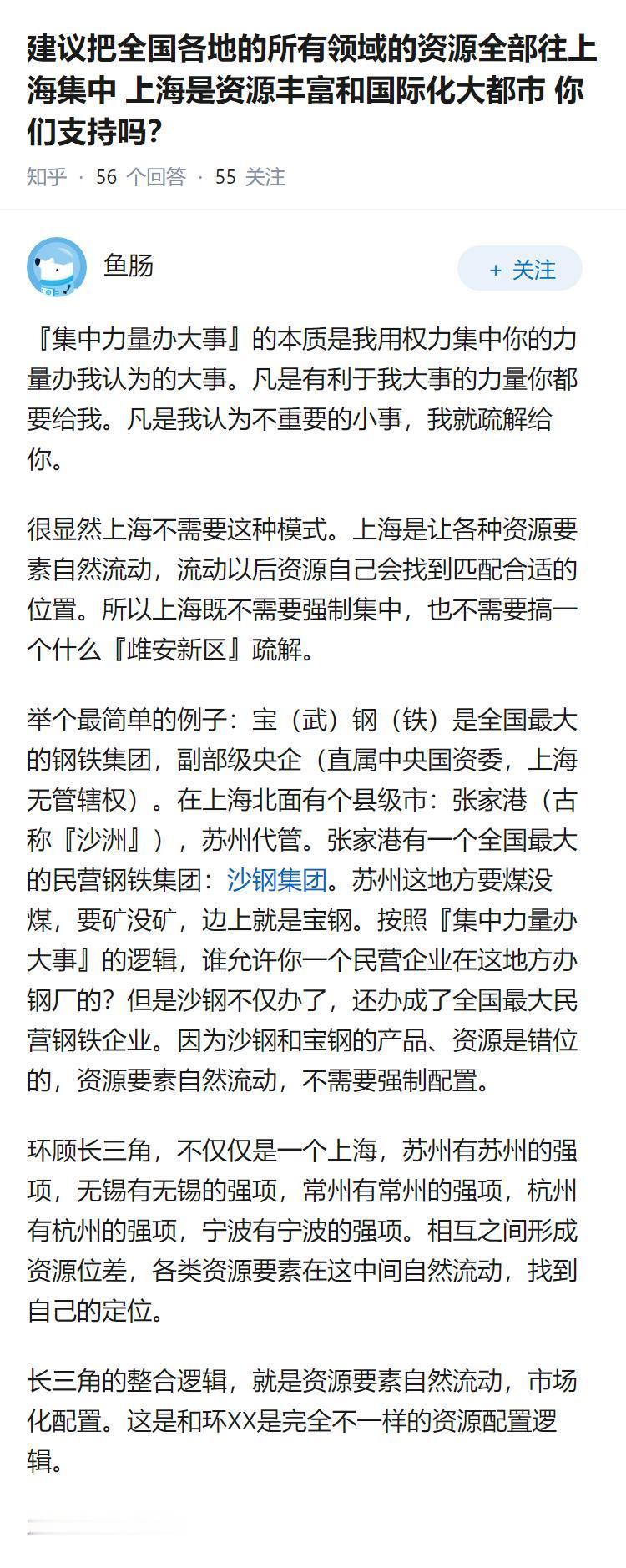 建议把全国各地的所有领域的资源全部往上海集中 上海是资源丰富和国际化大都市 你们支持吗?

知乎 · 56 个回答 · 55 关注

鱼肠

+ 关注

『集中力量办大事』的本质是我用权力集中你的力量办我认为的大事。凡是有利于我大事的力量你都要给我。凡是我认为不重要的小事，我就疏解给你。

很显然上海不需要这种模式。上海是让各种资源要素自然流动，流动以后资源自己会找到匹配合适的位置。所以上海既不需要强制集中，也不需要搞一个什么『雄安新区』疏解。

举个最简单的例子：宝（武）钢（铁）是全国最大的钢铁集团，副部级央企（直属中央国资委，上海无管辖权）。在上海北面有个县级市：张家港（古称『沙洲』），苏州代管。张家港有一个全国最大的民营钢铁集团：沙钢集团。苏州这地方要煤没煤，要矿没矿，边上就是宝钢。按照『集中力量办大事』的逻辑，谁允许你一个民营企业在这地方办钢厂的？但是沙钢不仅办了，还办成了全国最大民营钢铁企业。因为沙钢和宝钢的产品、资源是错位的，资源要素自然流动，不需要强制配置。

环顾长三角，不仅仅是一个上海，苏州有苏州的强项，无锡有无锡的强项，常州有常州的强项，杭州有杭州的强项，宁波有宁波的强项。相互之间形成资源位差，各类资源要素在这中间自然流动，找到自己的定位。

长三角的整合逻辑，就是资源要素自然流动，市场化配置。这是和环XX是完全不一样的资源配置逻辑。